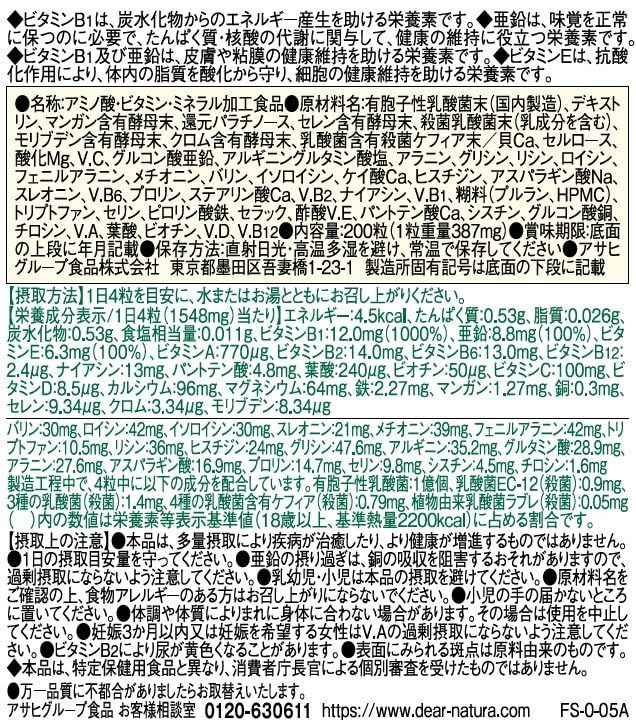 ◆ビタミンB1は、炭水化物からのエネルギー産生を助ける栄養素です。◆亜鉛は、味覚を正常に保つのに必要で、たんぱく質・核酸の代謝に関与して、健康の維持に役立つ栄養素です。◆ビタミンB1及び亜鉛は、皮膚や粘膜の健康維持を助ける栄養素です。◆ビタミンEは、抗酸化作用により、体内の脂質を酸化から守り、細胞の健康維持を助ける栄養素です。

●名称:アミノ酸・ビタミン・ミネラル加工食品●原材料名:有胞子性乳酸菌末(国内製造)、デキストリン、マンガン含有酵母末、還元パラチノース、セレン含有酵母末、殺菌乳酸菌末(乳成分を含む)、モリブデン含有酵母末、クロム含有酵母末、乳酸菌含有殺菌ケフィア末/貝Ca、セルロース、酸化Mg、V.C、グルコン酸亜鉛、アルギニングルタミン酸塩、アラニン、グリシン、リシン、ロイシン、フェニルアラニン、メチオニン、バリン、イソロイシン、ケイ酸Ca、ヒスチジン、アスパラギン酸Na、スレオニン、V.B6、プロリン、ステアリン酸Ca、V.B2、ナイアシン、V.B1、糊料(プルラン、HPMC)、トリプトファン、セリン、ピロリン酸鉄、セラック、酢酸V.E、パントテン酸Ca、シスチン、グルコン酸銅、チロシン、V.A、葉酸、ビオチン、V.D、V.B12●内容量:200粒(1粒重量387mg)●賞味期限:底面の上段に年月記載●保存方法:直射日光・高温多湿を避け、常温で保存してください●アサヒグループ食品株式会社 東京都墨田区吾妻橋1-23-1 製造所固有記号は底面の下段に記載

【摂取方法】1日4粒を目安に、水またはお湯とともにお召し上がりください。
【栄養成分表示/1日4粒(1548mg)当たり】エネルギー:4.5kcal、たんぱく質:0.53g、脂質:0.026g、炭水化物:0.53g、食塩相当量:0.011g、ビタミンB1:12.0mg(1000%)、亜鉛:8.8mg(100%)、ビタミンE:6.3mg(100%)、ビタミンA:770μg、ビタミンB2:14.0mg、ビタミンB6:13.0mg、ビタミンB12:2.4μg、ナイアシン:13mg、パントテン酸:4.8mg、葉酸:240μg、ビオチン:50μg、ビタミンC:100mg、ビタミンD:8.5μg、カルシウム:96mg、マグネシウム:64mg、鉄:2.27mg、マンガン:1.27mg、銅:0.3mg、セレン:9.34μg、クロム:3.34μg、モリブデン:8.34μg

バリン:30mg、ロイシン:42mg、イソロイシン:30mg、スレオニン:21mg、メチオニン:39mg、フェニルアラニン:42mg、トリプトファン:10.5mg、リシン:36mg、ヒスチジン:24mg、グリシン:47.6mg、アルギニン:35.2mg、グルタミン酸:28.9mg、アラニン:27.6mg、アスパラギン酸:16.9mg、プロリン:14.7mg、セリン:9.8mg、シスチン:4.5mg、チロシン:1.6mg
製造工程中で、4粒中に以下の成分を配合しています。有胞子性乳酸菌:1億個、乳酸菌EC-12(殺菌):0.9mg、3種の乳酸菌(殺菌):1.4mg、4種の乳酸菌含有ケフィア(殺菌):0.79mg、植物由来乳酸菌ラブレ(殺菌):0.05mg
( )内の数値は栄養素等表示基準値(18歳以上、基準熱量2200kcal)に占める割合です。

【摂取上の注意】●本品は、多量摂取により疾病が治癒したり、より健康が増進するものではありません。●1日の摂取目安量を守ってください。●亜鉛の摂り過ぎは、銅の吸収を阻害するおそれがありますので、過剰摂取にならないよう注意してください。●乳幼児・小児は本品の摂取を避けてください。●原材料名をご確認の上、食物アレルギーのある方はお召し上がりにならないでください。●小児の手の届かないところに置いてください。●体調や体質によりまれに身体に合わない場合があります。その場合は使用を中止してください。●妊娠3か月以内又は妊娠を希望する女性はV.Aの過剰摂取にならないよう注意してください。●ビタミンB2により尿が黄色くなることがあります。●表面にみられる斑点は原料由来のものです。
◆本品は、特定保健用食品と異なり、消費者庁長官による個別審査を受けたものではありません。

●万一品質に不都合がありましたらお取替えいたします。
アサヒグループ食品 お客様相談室 0120-630611 https://www.dear-natura.com FS-0-05A